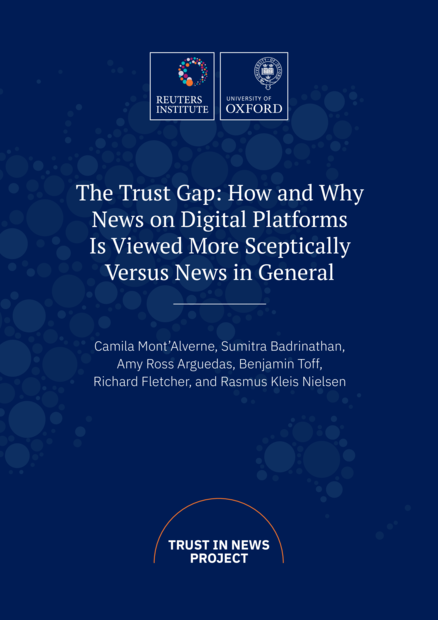 REUTERS INSTITUTE

UNIVERSITY OF OXFORD

The Trust Gap: How and Why News on Digital Platforms Is Viewed More Sceptically Versus News in General

Camila Mont'Alverne, Sumitra Badrinathan, Amy Ross Arguedas, Benjamin Toff, Richard Fletcher, and Rasmus Kleis Nielsen

TRUST IN NEWS PROJECT